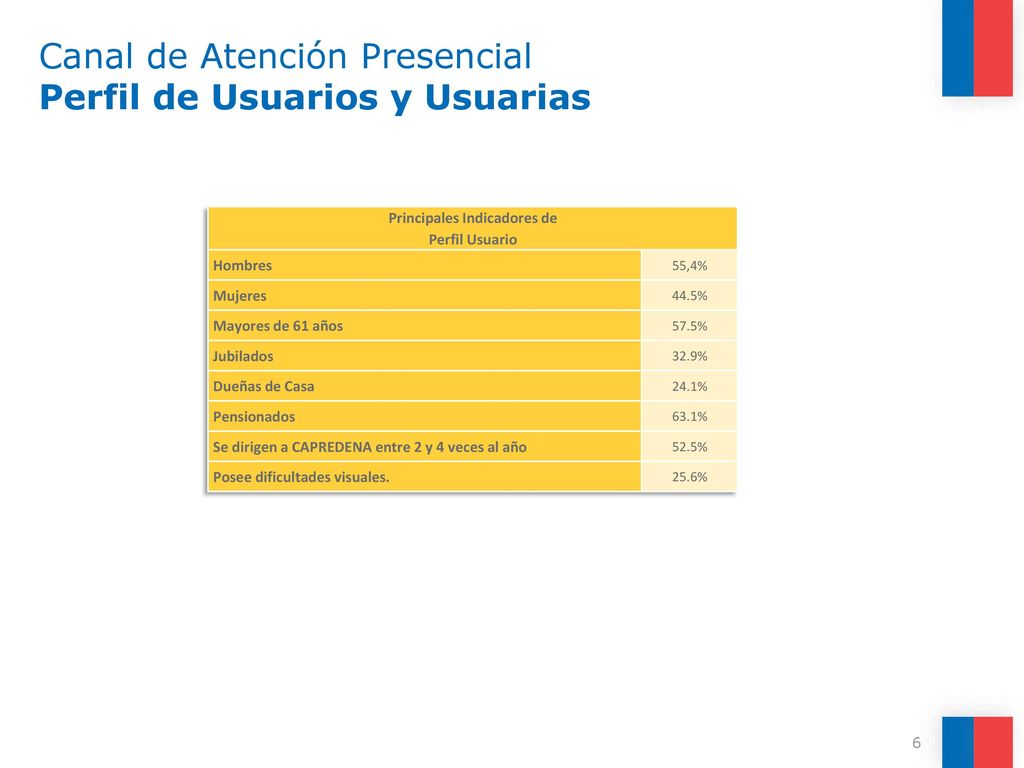 Canal de Atención Presencial
Perfil de Usuarios y Usuarias

| Principales Indicadores de Perfil Usuario | |
|---|---|
| Hombres | 55,4% |
| Mujeres | 44.5% |
| Mayores de 61 años | 57.5% |
| Jubilados | 32.9% |
| Dueñas de Casa | 24.1% |
| Pensionados | 63.1% |
| Se dirigen a CAPREDENA entre 2 y 4 veces al año | 52.5% |
| Posee dificultades visuales. | 25.6% |

6